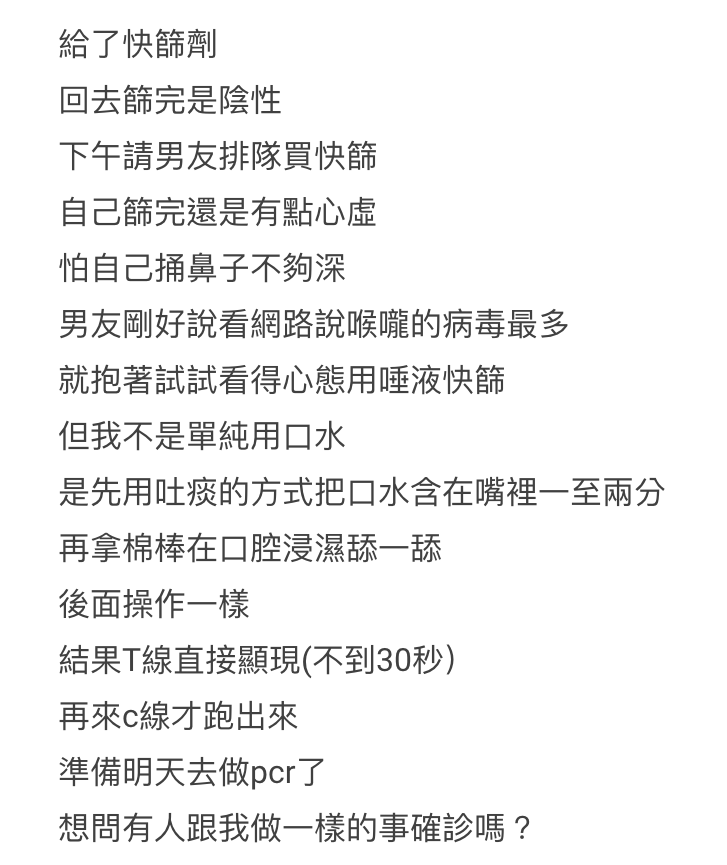 給了快篩劑
回去篩完是陰性
下午請男友排隊買快篩
自己篩完還是有點心虛
怕自己捅鼻子不夠深
男友剛好說看網路說喉嚨的病毒最多
就抱著試試看得心態用唾液快篩
但我不是單純用口水
是先用吐痰的方式把口水含在嘴裡一至兩分
再拿棉棒在口腔浸濕舔一舔
後面操作一樣
結果T線直接顯現(不到30秒)
再來c線才跑出來
準備明天去做pcr了
想問有人跟我做一樣的事確診嗎？